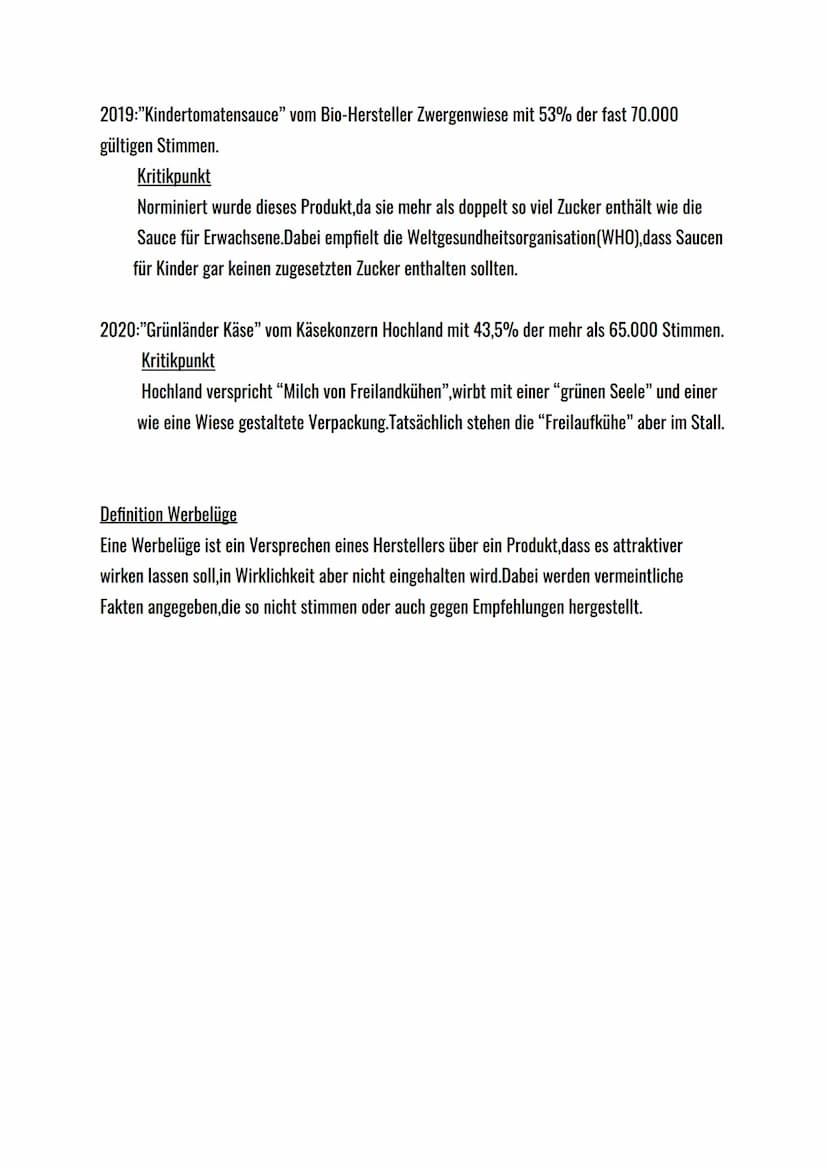 2019:"Kindertomatensauce" vom Bio-Hersteller Zwergenwiese mit 53% der fast 70.000 gültigen Stimmen.

Kritikpunkt

Norminiert wurde dieses Produkt,da sie mehr als doppelt so viel Zucker enthält wie die Sauce für Erwachsene.Dabei empfielt die Weltgesundheitsorganisation(WHO),dass Saucen für Kinder gar keinen zugesetzten Zucker enthalten sollten.

2020:"Grünländer Käse" vom Käsekonzern Hochland mit 43,5% der mehr als 65.000 Stimmen.

Kritikpunkt

Hochland verspricht "Milch von Freilandkühen",wirbt mit einer "grünen Seele" und einer wie eine Wiese gestaltete Verpackung.Tatsächlich stehen die "Freilaufkühe" aber im Stall.

Definition Werbelüge

Eine Werbelüge ist ein Versprechen eines Herstellers über ein Produkt,dass es attraktiver wirken lassen soll,in Wirklichkeit aber nicht eingehalten wird.Dabei werden vermeintliche Fakten angegeben,die so nicht stimmen oder auch gegen Empfehlungen hergestellt.